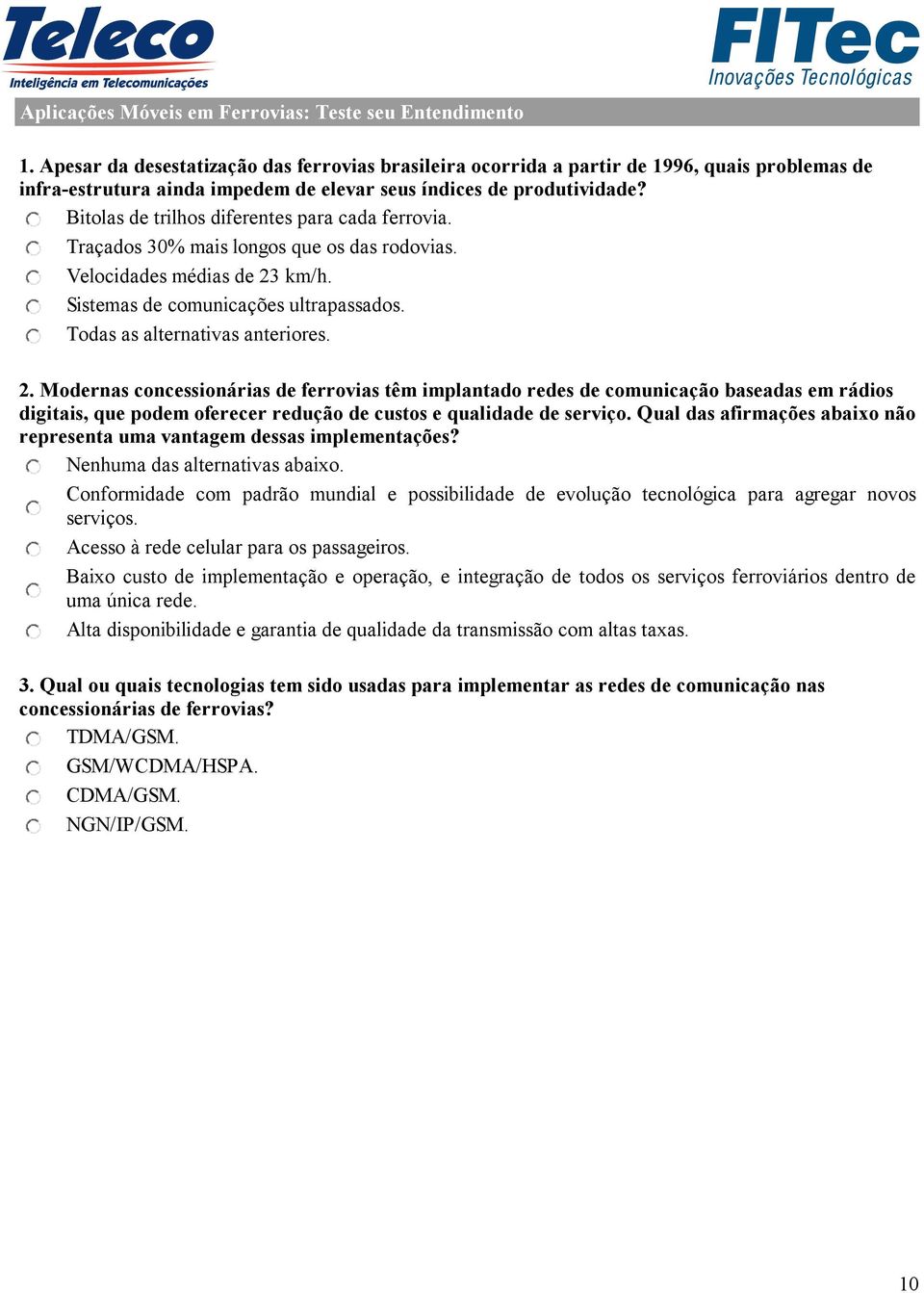 Teleco
Inteligência em Telecomunicações

FITec
Inovações Tecnológicas

Aplicações Móveis em Ferrovias: Teste seu Entendimento

1. Apesar da desestatização das ferrovias brasileira ocorrida a partir de 1996, quais problemas de infra-estrutura ainda impedem de elevar seus índices de produtividade?

Bitolas de trilhos diferentes para cada ferrovia.

Traçados 30% mais longos que os das rodovias.

Velocidades médias de 23 km/h.

Sistemas de comunicações ultrapassados.

Todas as alternativas anteriores.

2. Modernas concessionárias de ferrovias têm implantado redes de comunicação baseadas em rádios digitais, que podem oferecer redução de custos e qualidade de serviço. Qual das afirmações abaixo não representa uma vantagem dessas implementações?

Nenhuma das alternativas abaixo.

Conformidade com padrão mundial e possibilidade de evolução tecnológica para agregar novos serviços.

Acesso à rede celular para os passageiros.

Baixo custo de implementação e operação, e integração de todos os serviços ferroviários dentro de uma única rede.

Alta disponibilidade e garantia de qualidade da transmissão com altas taxas.

3. Qual ou quais tecnologias tem sido usadas para implementar as redes de comunicação nas concessionárias de ferrovias?

TDMA/GSM.

GSM/WCDMA/HSPA.

CDMA/GSM.

NGN/IP/GSM.

10